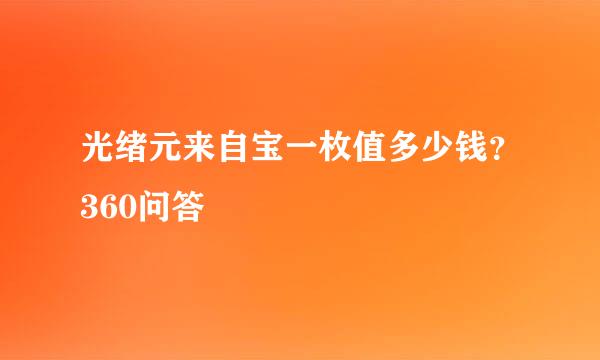 光绪元来自宝一枚值多少钱?
360问答